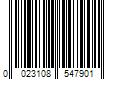 0 023108 547901